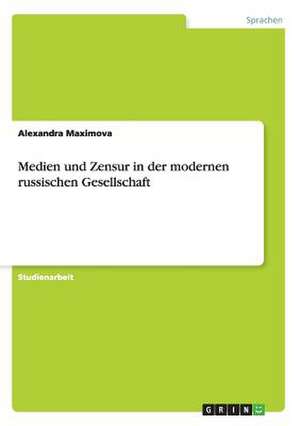 Sprachen

Alexandra Maximova

Medien und Zensur in der modernen russischen Gesellschaft

Studienarbeit

GRIN